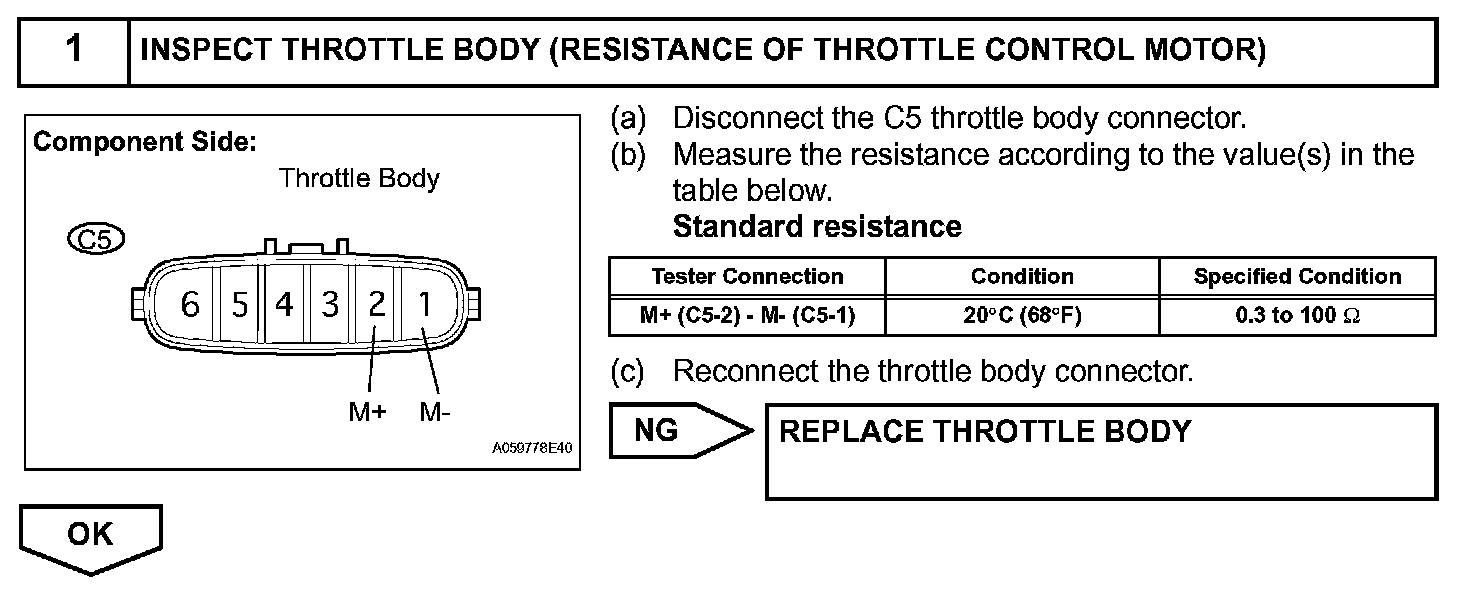 1 INSPECT THROTTLE BODY (RESISTANCE OF THROTTLE CONTROL MOTOR)

Component Side:
Throttle Body
C5
6 5 4 3 2 1
M+ M-
A059778E40

(a) Disconnect the C5 throttle body connector.
(b) Measure the resistance according to the value(s) in the table below.
Standard resistance

| Tester Connection | Condition | Specified Condition |
|---|---|---|
| M+ (C5-2) - M- (C5-1) | 20°C (68°F) | 0.3 to 100 Ω |

(c) Reconnect the throttle body connector.

NG
REPLACE THROTTLE BODY

OK